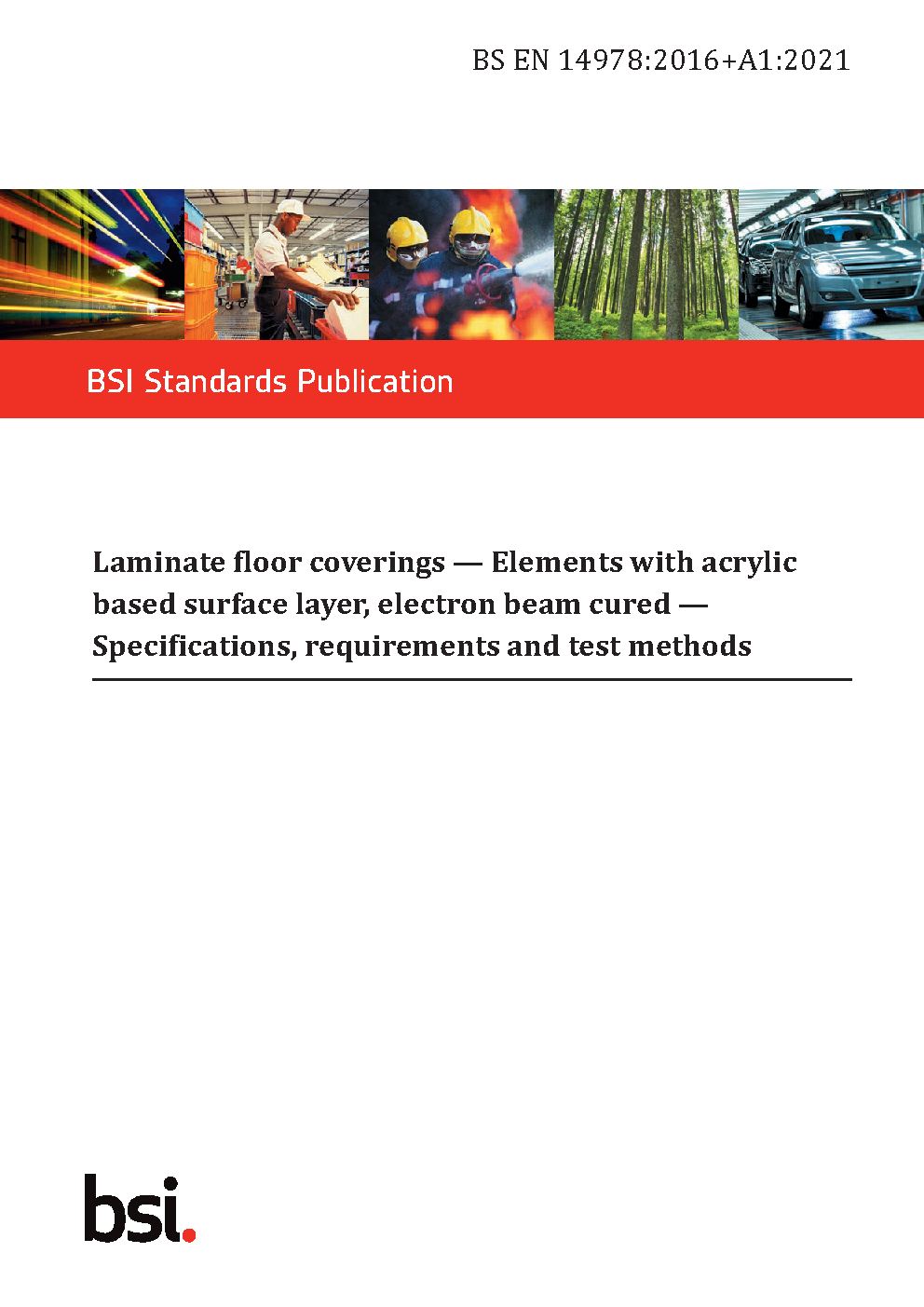 BS EN 14978:2016+A1:2021

BSI Standards Publication

Laminate floor coverings — Elements with acrylic based surface layer, electron beam cured — Specifications, requirements and test methods

bsi.